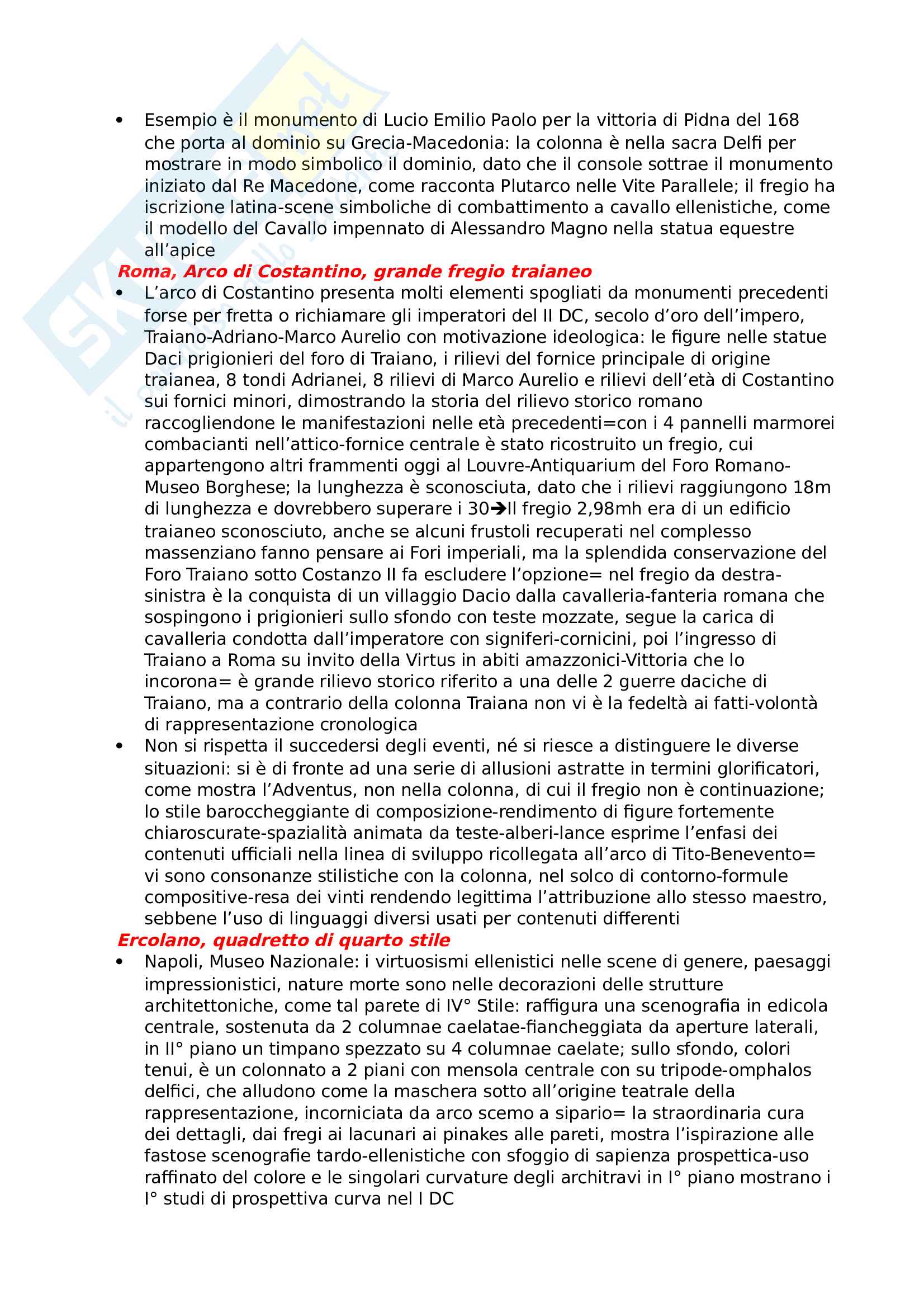 • Esempio è il monumento di Lucio Emilio Paolo per la vittoria di Pidna del 168 che porta al dominio su Grecia-Macedonia: la colonna è nella sacra Delfi per mostrare in modo simbolico il dominio, dato che il console sottrae il monumento iniziato dal Re Macedone, come racconta Plutarco nelle Vite Parallele; il fregio ha iscrizione latina-scene simboliche di combattimento a cavallo ellenistiche, come il modello del Cavallo impennato di Alessandro Magno nella statua equestre all'apice

Roma, Arco di Costantino, grande fregio traianeo

• L'arco di Costantino presenta molti elementi spogliati da monumenti precedenti forse per fretta o richiamare gli imperatori del II DC, secolo d'oro dell'impero, Traiano-Adriano-Marco Aurelio con motivazione ideologica: le figure nelle statue Daci prigionieri del foro di Traiano, i rilievi del fornice principale di origine traianea, 8 tondi Adrianei, 8 rilievi di Marco Aurelio e rilievi dell'età di Costantino sui fornici minori, dimostrando la storia del rilievo storico romano raccogliendone le manifestazioni nelle età precedenti=con i 4 pannelli marmorei combacianti nell'attico-fornice centrale è stato ricostruito un fregio, cui appartengono altri frammenti oggi al Louvre-Antiquarium del Foro Romano-Museo Borghese; la lunghezza è sconosciuta, dato che i rilievi raggiungono 18m di lunghezza e dovrebbero superare i 30➔Il fregio 2,98mh era di un edificio traianeo sconosciuto, anche se alcuni frustoli recuperati nel complesso massenziano fanno pensare ai Fori imperiali, ma la splendida conservazione del Foro Traiano sotto Costanzo II fa escludere l'opzione= nel fregio da destra-sinistra è la conquista di un villaggio Dacio dalla cavalleria-fanteria romana che sospingono i prigionieri sullo sfondo con teste mozzate, segue la carica di cavalleria condotta dall'imperatore con signiferi-cornicini, poi l'ingresso di Traiano a Roma su invito della Virtus in abiti amazzonici-Vittoria che lo incorona= è grande rilievo storico riferito a una delle 2 guerre daciche di Traiano, ma a contrario della colonna Traiana non vi è la fedeltà ai fatti-volontà di rappresentazione cronologica
• Non si rispetta il succedersi degli eventi, né si riesce a distinguere le diverse situazioni: si è di fronte ad una serie di allusioni astratte in termini glorificatori, come mostra l'Adventus, non nella colonna, di cui il fregio non è continuazione; lo stile baroccheggiante di composizione-rendimento di figure fortemente chiaroscurate-spazialità animata da teste-alberi-lance esprime l'enfasi dei contenuti ufficiali nella linea di sviluppo ricollegata all'arco di Tito-Benevento= vi sono consonanze stilistiche con la colonna, nel solco di contorno-formule compositive-resa dei vinti rendendo legittima l'attribuzione allo stesso maestro, sebbene l'uso di linguaggi diversi usati per contenuti differenti

Ercolano, quadretto di quarto stile

• Napoli, Museo Nazionale: i virtuosismi ellenistici nelle scene di genere, paesaggi impressionistici, nature morte sono nelle decorazioni delle strutture architettoniche, come tal parete di IV° Stile: raffigura una scenografia in edicola centrale, sostenuta da 2 columnae caelatae-fiancheggiata da aperture laterali, in II° piano un timpano spezzato su 4 columnae caelate; sullo sfondo, colori tenui, è un colonnato a 2 piani con mensola centrale con su tripode-omphalos delfici, che alludono come la maschera sotto all'origine teatrale della rappresentazione, incorniciata da arco scemo a sipario= la straordinaria cura dei dettagli, dai fregi ai lacunari ai pinakes alle pareti, mostra l'ispirazione alle fastose scenografie tardo-ellenistiche con sfoggio di sapienza prospettica-uso raffinato del colore e le singolari curvature degli architravi in I° piano mostrano i I° studi di prospettiva curva nel I DC